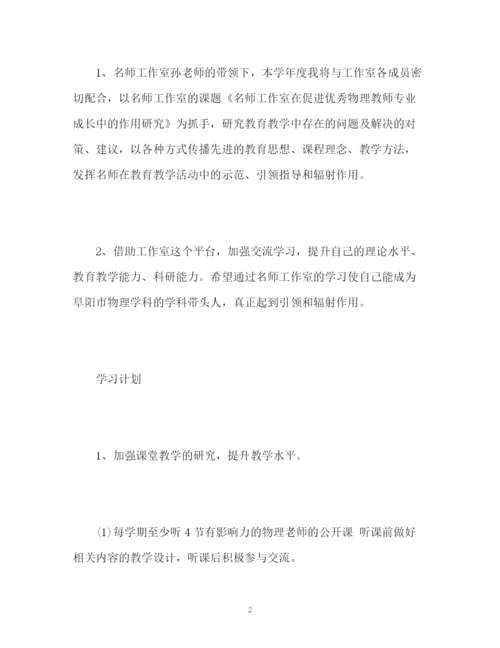 1、名师工作室孙老师的带领下，本学年度我将与工作室各成员密切配合，以名师工作室的课题《名师工作室在促进优秀物理教师专业成长中的作用研究》为抓手，研究教育教学中存在的问题及解决的对策、建议，以各种方式传播先进的教育思想、课程理念、教学方法，发挥名师在教育教学活动中的示范、引领指导和辐射作用。

2、借助工作室这个平台，加强交流学习，提升自己的理论水平、教育教学能力、科研能力。希望通过名师工作室的学习使自己能成为阜阳市物理学科的学科带头人，真正起到引领和辐射作用。

学习计划

1、加强课堂教学的研究，提升教学水平。

⑴每学期至少听 4 节有影响力的物理老师的公开课 听课前做好相关内容的教学设计，听课后积极参与交流。

2